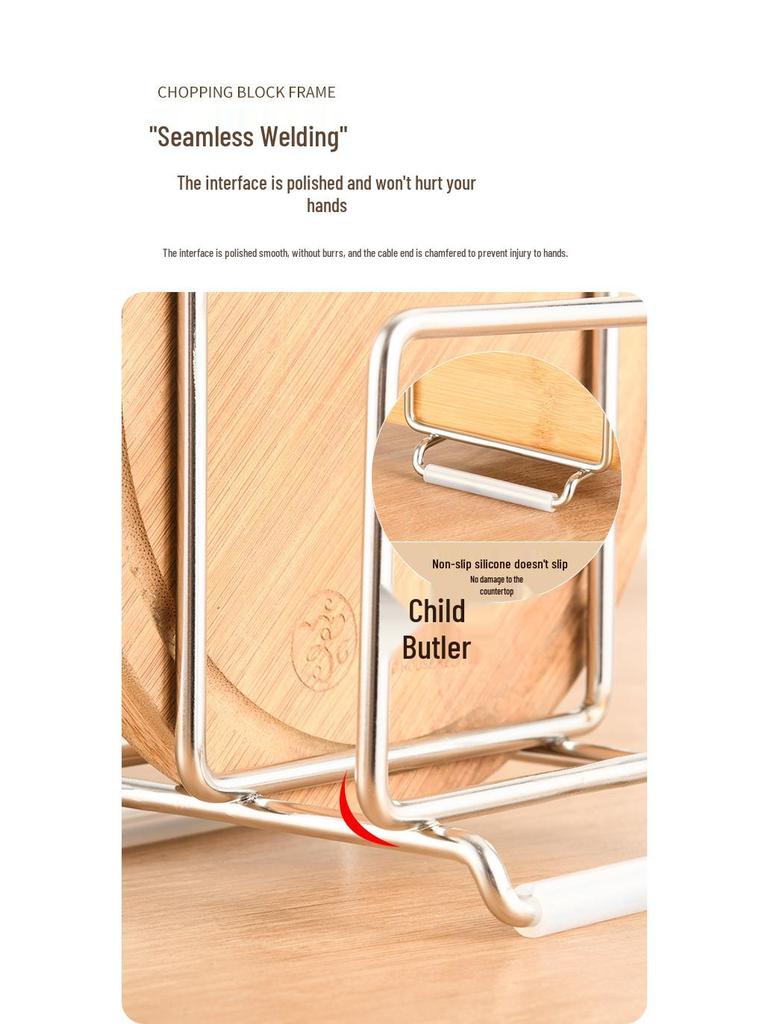 CHOPPING BLOCK FRAME

"Seamless Welding"

The interface is polished and won't hurt your hands

The interface is polished smooth, without burrs, and the cable end is chamfered to prevent injury to hands.

Non-slip silicone doesn't slip
No damage to the countertop

Child Butler